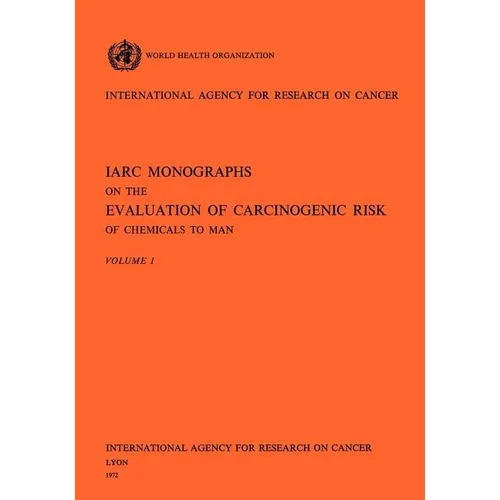 WORLD HEALTH ORGANIZATION

INTERNATIONAL AGENCY FOR RESEARCH ON CANCER

IARC MONOGRAPHS
ON THE
EVALUATION OF CARCINOGENIC RISK
OF CHEMICALS TO MAN

VOLUME 1

INTERNATIONAL AGENCY FOR RESEARCH ON CANCER
LYON
1972